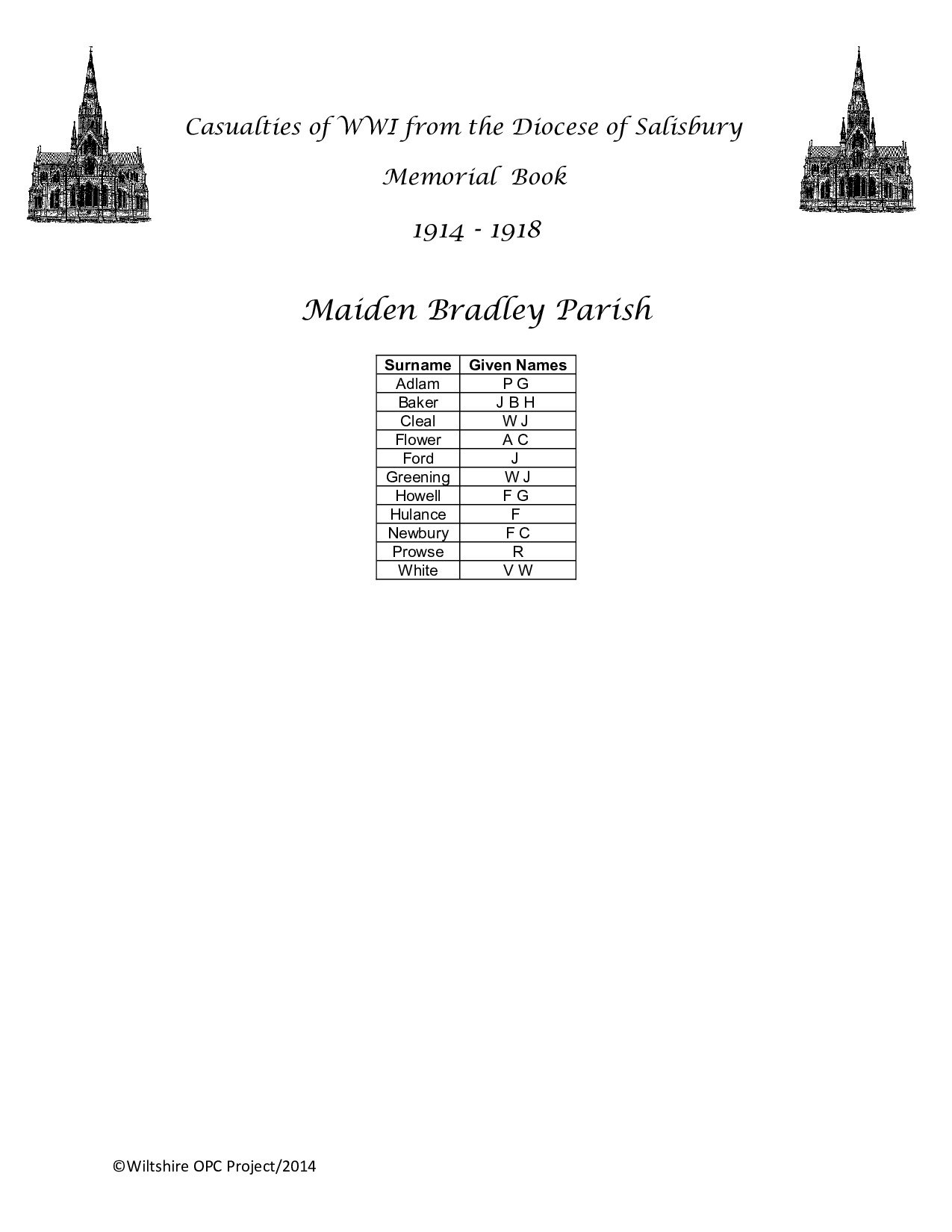 Casualties of WWI from the Diocese of Salisbury

Memorial Book

1914 - 1918

Maiden Bradley Parish

| Surname | Given Names |
|---|---|
| Adlam | P G |
| Baker | J B H |
| Cleal | W J |
| Flower | A C |
| Ford | J |
| Greening | W J |
| Howell | F G |
| Hulance | F |
| Newbury | F C |
| Prowse | R |
| White | V W |

©Wiltshire OPC Project/2014